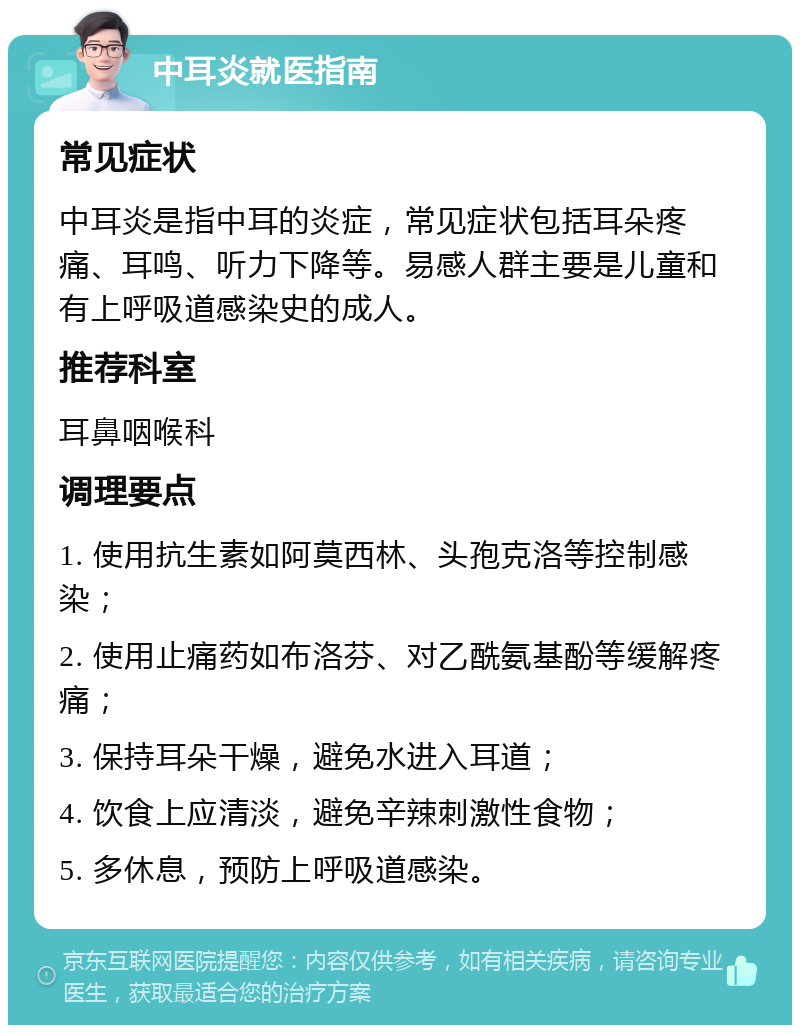 中耳炎就医指南

常见症状

中耳炎是指中耳的炎症，常见症状包括耳朵疼痛、耳鸣、听力下降等。易感人群主要是儿童和有上呼吸道感染史的成人。

推荐科室

耳鼻咽喉科

调理要点

1. 使用抗生素如阿莫西林、头孢克洛等控制感染；

2. 使用止痛药如布洛芬、对乙酰氨基酚等缓解疼痛；

3. 保持耳朵干燥，避免水进入耳道；

4. 饮食上应清淡，避免辛辣刺激性食物；

5. 多休息，预防上呼吸道感染。

京东互联网医院提醒您：内容仅供参考，如有相关疾病，请咨询专业医生，获取最适合您的治疗方案